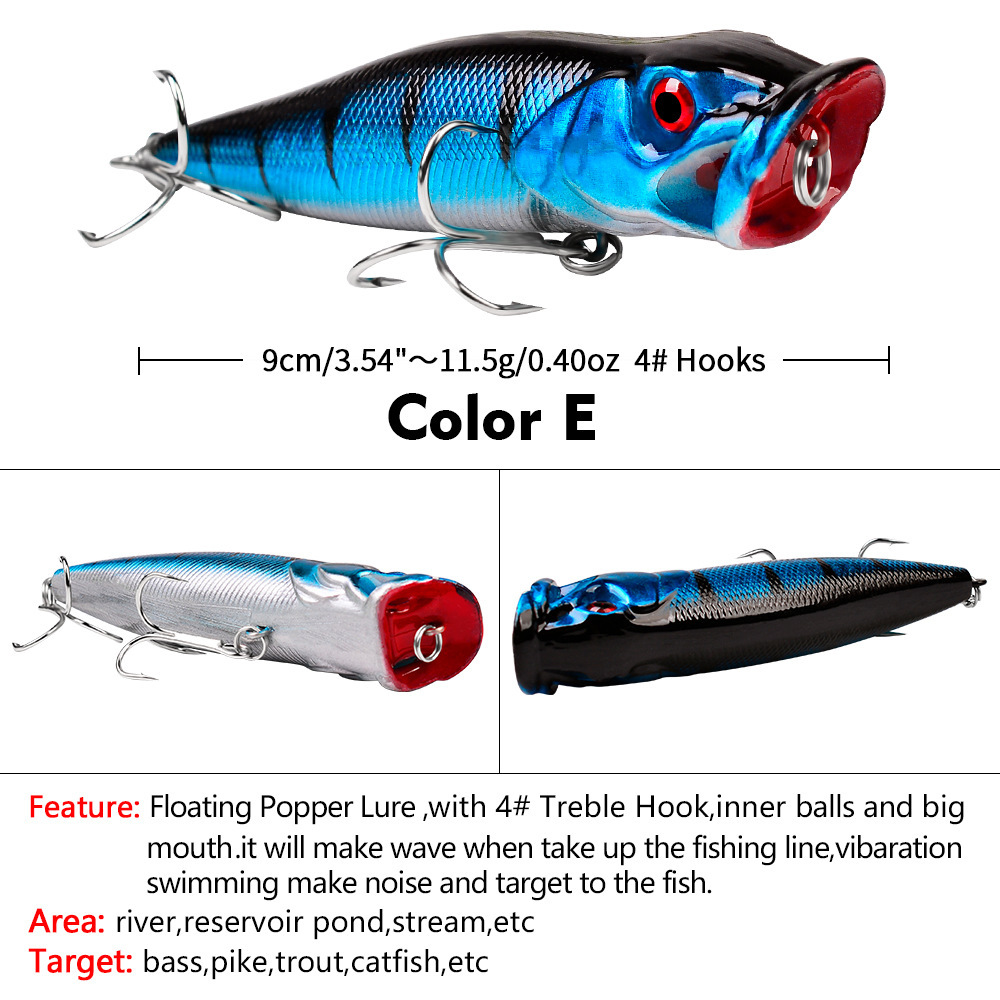 9cm/3.54"～11.5g/0.40oz 4# Hooks

Color E

Feature: Floating Popper Lure ,with 4# Treble Hook,inner balls and big mouth.it will make wave when take up the fishing line,vibaration swimming make noise and target to the fish.

Area: river,reservoir pond,stream,etc

Target: bass,pike,trout,catfish,etc